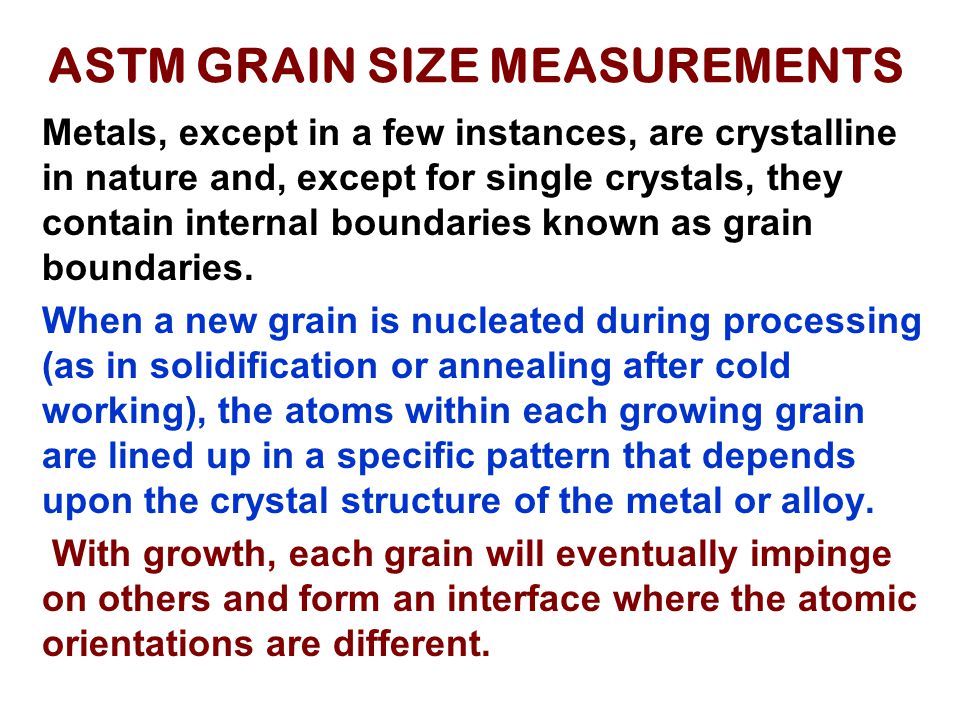 ASTM GRAIN SIZE MEASUREMENTS

Metals, except in a few instances, are crystalline in nature and, except for single crystals, they contain internal boundaries known as grain boundaries.

When a new grain is nucleated during processing (as in solidification or annealing after cold working), the atoms within each growing grain are lined up in a specific pattern that depends upon the crystal structure of the metal or alloy.

With growth, each grain will eventually impinge on others and form an interface where the atomic orientations are different.